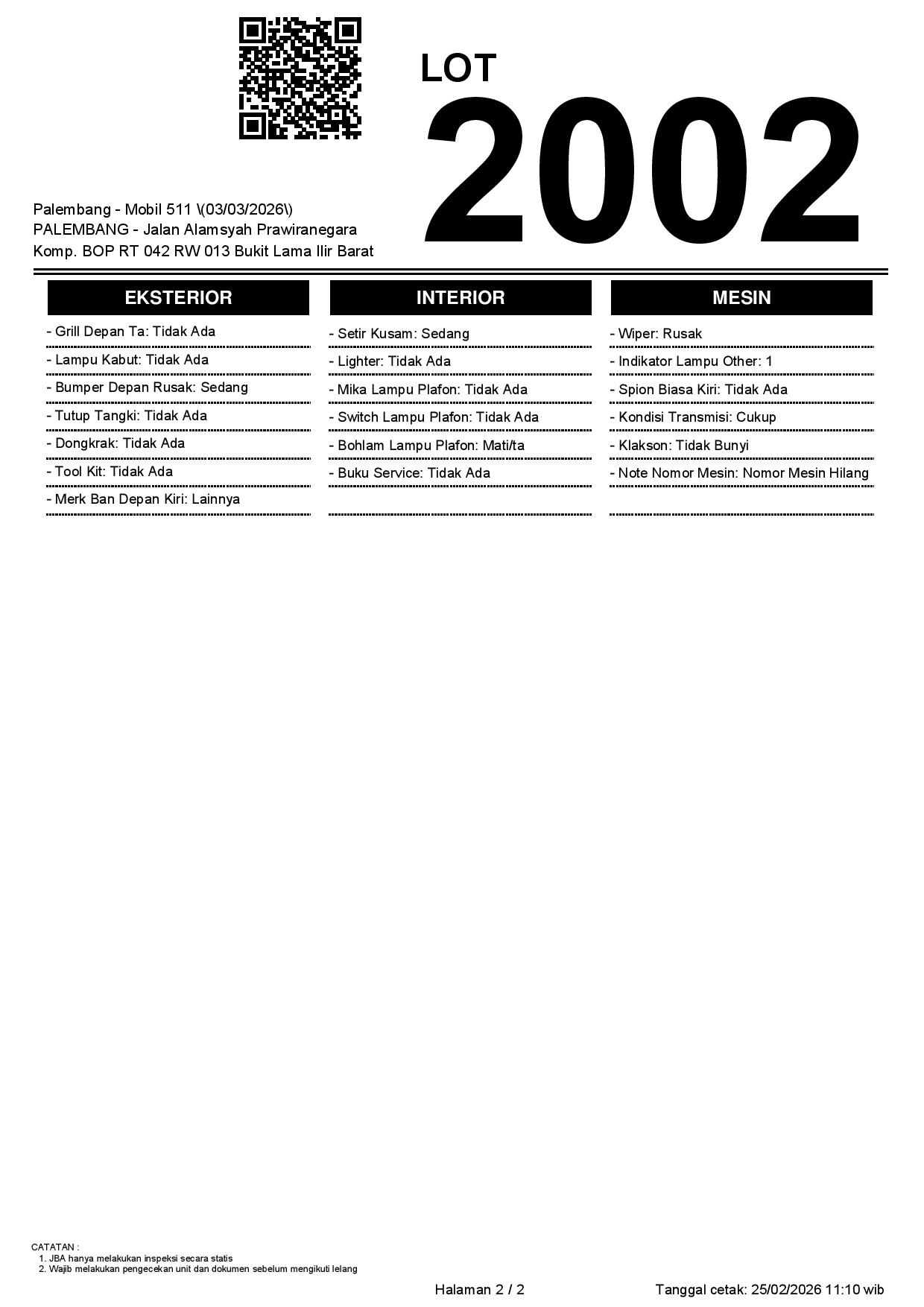 LOT
2002

Palembang - Mobil 511 \(03/03/2026\)
PALEMBANG - Jalan Alamsyah Prawiranegara
Komp. BOP RT 042 RW 013 Bukit Lama Ilir Barat

EKSTERIOR

- Grill Depan Ta: Tidak Ada
- Lampu Kabut: Tidak Ada
- Bumper Depan Rusak: Sedang
- Tutup Tangki: Tidak Ada
- Dongkrak: Tidak Ada
- Tool Kit: Tidak Ada
- Merk Ban Depan Kiri: Lainnya

INTERIOR

- Setir Kusam: Sedang
- Lighter: Tidak Ada
- Mika Lampu Plafon: Tidak Ada
- Switch Lampu Plafon: Tidak Ada
- Bohlam Lampu Plafon: Mati/ta
- Buku Service: Tidak Ada

MESIN

- Wiper: Rusak
- Indikator Lampu Other: 1
- Spion Biasa Kiri: Tidak Ada
- Kondisi Transmisi: Cukup
- Klakson: Tidak Bunyi
- Note Nomor Mesin: Nomor Mesin Hilang

CATATAN :
1. JBA hanya melakukan inspeksi secara statis
2. Wajib melakukan pengecekan unit dan dokumen sebelum mengikuti lelang

Halaman 2 / 2

Tanggal cetak: 25/02/2026 11:10 wib